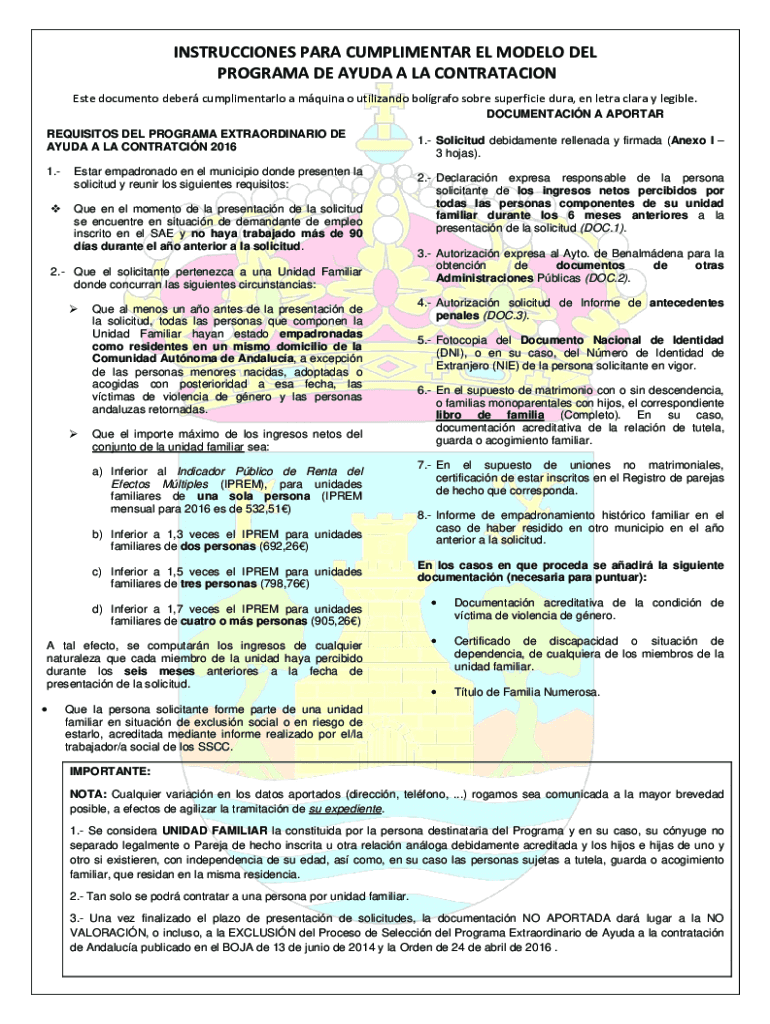 INSTRUCCIONES PARA CUMPLIMENTAR EL MODELO DEL PROGRAMA DE AYUDA A LA CONTRATACION

Este documento deberá cumplimentarlo a máquina o utilizando bolígrafo sobre superficie dura, en letra clara y legible.

REQUISITOS DEL PROGRAMA EXTRAORDINARIO DE AYUDA A LA CONTRATCIÓN 2016

1.- Estar empadronado en el municipio donde presenten la solicitud y reunir los siguientes requisitos:

❖ Que en el momento de la presentación de la solicitud se encuentre en situación de demandante de empleo inscrito en el SAE y no haya trabajado más de 90 días durante el año anterior a la solicitud.

2.- Que el solicitante pertenezca a una Unidad Familiar donde concurran las siguientes circunstancias:

➢ Que al menos un año antes de la presentación de la solicitud, todas las personas que componen la Unidad Familiar hayan estado empadronadas como residentes en un mismo domicilio de la Comunidad Autónoma de Andalucía, a excepción de las personas menores nacidas, adoptadas o acogidas con posterioridad a esa fecha, las víctimas de violencia de género y las personas andaluzas retornadas.

➢ Que el importe máximo de los ingresos netos del conjunto de la unidad familiar sea:

a) Inferior al Indicador Público de Renta del Efectos Múltiples (IPREM), para unidades familiares de una sola persona (IPREM mensual para 2016 es de 532,51€)

b) Inferior a 1,3 veces el IPREM para unidades familiares de dos personas (692,26€)

c) Inferior a 1,5 veces el IPREM para unidades familiares de tres personas (798,76€)

d) Inferior a 1,7 veces el IPREM para unidades familiares de cuatro o más personas (905,26€)

A tal efecto, se computarán los ingresos de cualquier naturaleza que cada miembro de la unidad haya percibido durante los seis meses anteriores a la fecha de presentación de la solicitud.

• Que la persona solicitante forme parte de una unidad familiar en situación de exclusión social o en riesgo de estarlo, acreditada mediante informe realizado por el/la trabajador/a social de los SSCC.

DOCUMENTACIÓN A APORTAR

1.- Solicitud debidamente rellenada y firmada (Anexo I – 3 hojas).

2.- Declaración expresa responsable de la persona solicitante de los ingresos netos percibidos por todas las personas componentes de su unidad familiar durante los 6 meses anteriores a la presentación de la solicitud (DOC.1).

3.- Autorización expresa al Ayto. de Benalmádena para la obtención de documentos de otras Administraciones Públicas (DOC.2).

4.- Autorización solicitud de Informe de antecedentes penales (DOC.3).

5.- Fotocopia del Documento Nacional de Identidad (DNI), o en su caso, del Número de Identidad de Extranjero (NIE) de la persona solicitante en vigor.

6.- En el supuesto de matrimonio con o sin descendencia, o familias monoparentales con hijos, el correspondiente libro de familia (Completo). En su caso, documentación acreditativa de la relación de tutela, guarda o acogimiento familiar.

7.- En el supuesto de uniones no matrimoniales, certificación de estar inscritos en el Registro de parejas de hecho que corresponda.

8.- Informe de empadronamiento histórico familiar en el caso de haber residido en otro municipio en el año anterior a la solicitud.

En los casos en que proceda se añadirá la siguiente documentación (necesaria para puntuar):

• Documentación acreditativa de la condición de víctima de violencia de género.

• Certificado de discapacidad o situación de dependencia, de cualquiera de los miembros de la unidad familiar.

• Título de Familia Numerosa.

IMPORTANTE:

NOTA: Cualquier variación en los datos aportados (dirección, teléfono, ...) rogamos sea comunicada a la mayor brevedad posible, a efectos de agilizar la tramitación de su expediente.

1.- Se considera UNIDAD FAMILIAR la constituida por la persona destinataria del Programa y en su caso, su cónyuge no separado legalmente o Pareja de hecho inscrita u otra relación análoga debidamente acreditada y los hijos e hijas de uno y otro si existieren, con independencia de su edad, así como, en su caso las personas sujetas a tutela, guarda o acogimiento familiar, que residan en la misma residencia.

2.- Tan solo se podrá contratar a una persona por unidad familiar.

3.- Una vez finalizado el plazo de presentación de solicitudes, la documentación NO APORTADA dará lugar a la NO VALORACIÓN, o incluso, a la EXCLUSIÓN del Proceso de Selección del Programa Extraordinario de Ayuda a la contratación de Andalucía publicado en el BOJA de 13 de junio de 2014 y la Orden de 24 de abril de 2016 .